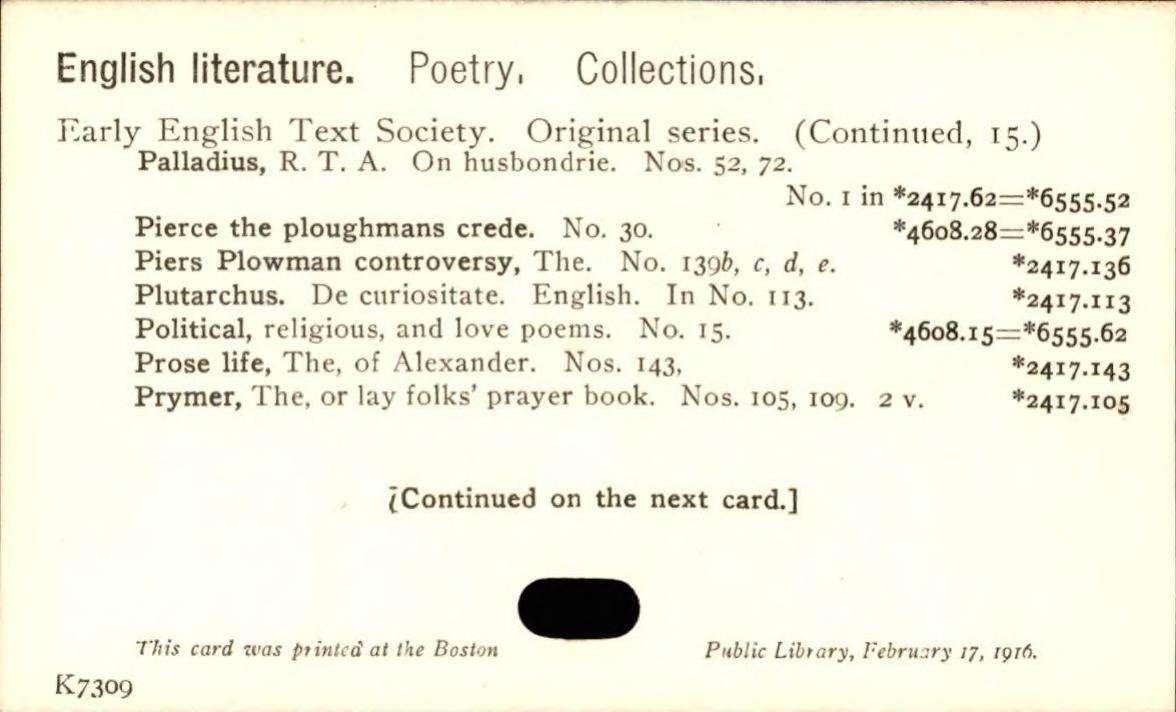 English literature. Poetry. Collections.

Early English Text Society. Original series. (Continued, 15.)
Palladius, R. T. A. On husbondrie. Nos. 52, 72.
No. 1 in *2417.62=*6555.52
Pierce the ploughmans crede. No. 30. *4608.28=*6555.37
Piers Plowman controversy, The. No. 139b, c, d, e. *2417.136
Plutarchus. De curiositate. English. In No. 113. *2417.113
Political, religious, and love poems. No. 15. *4608.15=*6555.62
Prose life, The, of Alexander. Nos. 143, *2417.143
Prymer, The, or lay folks' prayer book. Nos. 105, 109. 2 v. *2417.105

[Continued on the next card.]

This card was printed at the Boston Public Library, February 17, 1916.

K7309